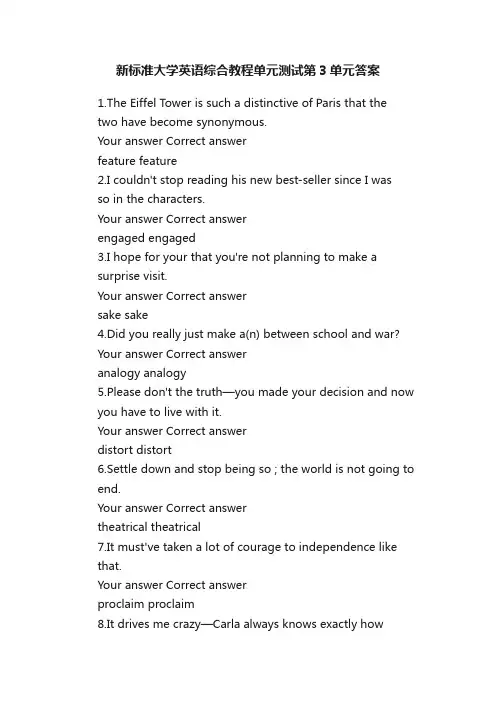 新标准大学英语综合教程单元测试第 3 单元答案

1.The Eiffel Tower is such a distinctive of Paris that the two have become synonymous.
Your answer Correct answer
feature feature
2.I couldn't stop reading his new best-seller since I was so in the characters.
Your answer Correct answer
engaged engaged
3.I hope for your that you're not planning to make a surprise visit.
Your answer Correct answer
sake sake
4.Did you really just make a(n) between school and war?
Your answer Correct answer
analogy analogy
5.Please don't the truth—you made your decision and now you have to live with it.
Your answer Correct answer
distort distort
6.Settle down and stop being so ; the world is not going to end.
Your answer Correct answer
theatrical theatrical
7.It must've taken a lot of courage to independence like that.
Your answer Correct answer
proclaim proclaim
8.It drives me crazy—Carla always knows exactly how